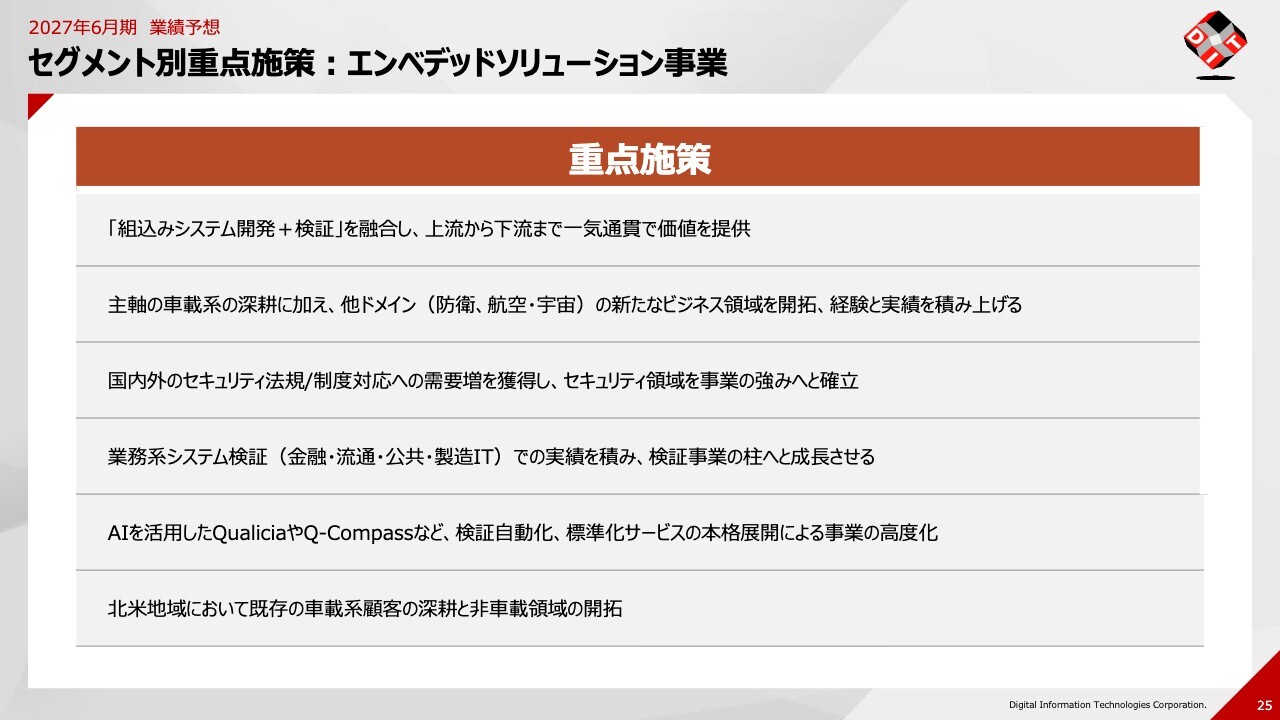 2027年6月期 業績予想

セグメント別重点施策：エンベデッドソリューション事業

重点施策

「組込みシステム開発＋検証」を融合し、上流から下流まで一気通貫で価値を提供

主軸の車載系の深耕に加え、他ドメイン（防衛、航空・宇宙）の新たなビジネス領域を開拓、経験と実績を積み上げる

国内外のセキュリティ法規/制度対応への需要増を獲得し、セキュリティ領域を事業の強みへと確立

業務系システム検証（金融・流通・公共・製造IT）での実績を積み、検証事業の柱へと成長させる

AIを活用したQualiciaやQ-Compassなど、検証自動化、標準化サービスの本格展開による事業の高度化

北米地域において既存の車載系顧客の深耕と非車載領域の開拓

Digital Information Technologies Corporation.

25